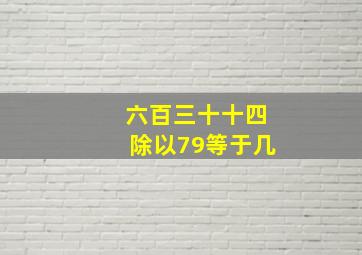 六百三十十四
除以79等于几